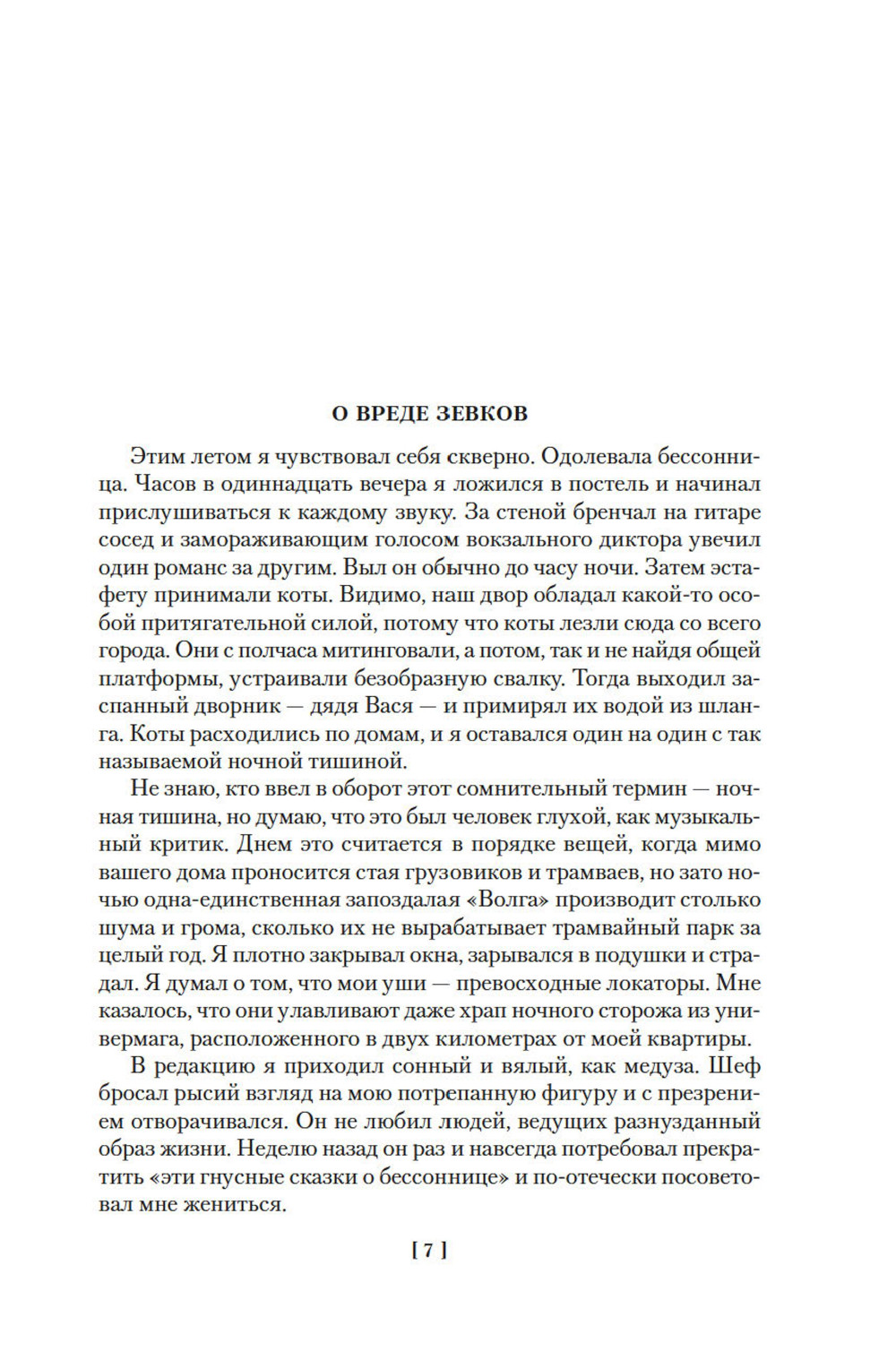 О ВРЕДЕ ЗЕВКОВ

Этим летом я чувствовал себя скверно. Одолевала бессонница. Часов в одиннадцать вечера я ложился в постель и начинал прислушиваться к каждому звуку. За стеной бренчал на гитаре сосед и замораживающим голосом вокзального диктора увечил один романс за другим. Выл он обычно до часу ночи. Затем эстафету принимали коты. Видимо, наш двор обладал какой-то особой притягательной силой, потому что коты лезли сюда со всего города. Они с полчаса митинговали, а потом, так и не найдя общей платформы, устраивали безобразную свалку. Тогда выходил заспанный дворник — дядя Вася — и примирял их водой из шланга. Коты расходились по домам, и я оставался один на один с так называемой ночной тишиной.

Не знаю, кто ввел в оборот этот сомнительный термин — ночная тишина, но думаю, что это был человек глухой, как музыкальный критик. Днем это считается в порядке вещей, когда мимо вашего дома проносится стая грузовиков и трамваев, но зато ночью одна-единственная запоздалая «Волга» производит столько шума и грома, сколько их не вырабатывает трамвайный парк за целый год. Я плотно закрывал окна, зарывался в подушки и страдал. Я думал о том, что мои уши — превосходные локаторы. Мне казалось, что они улавливают даже храп ночного сторожа из универмага, расположенного в двух километрах от моей квартиры.

В редакцию я приходил сонный и вялый, как медуза. Шеф бросал рысий взгляд на мою потрепанную фигуру и с презрением отворачивался. Он не любил людей, ведущих разнузданный образ жизни. Неделю назад он раз и навсегда потребовал прекратить «эти гнусные сказки о бессоннице» и по-отечески посоветовал мне жениться.

[ 7 ]